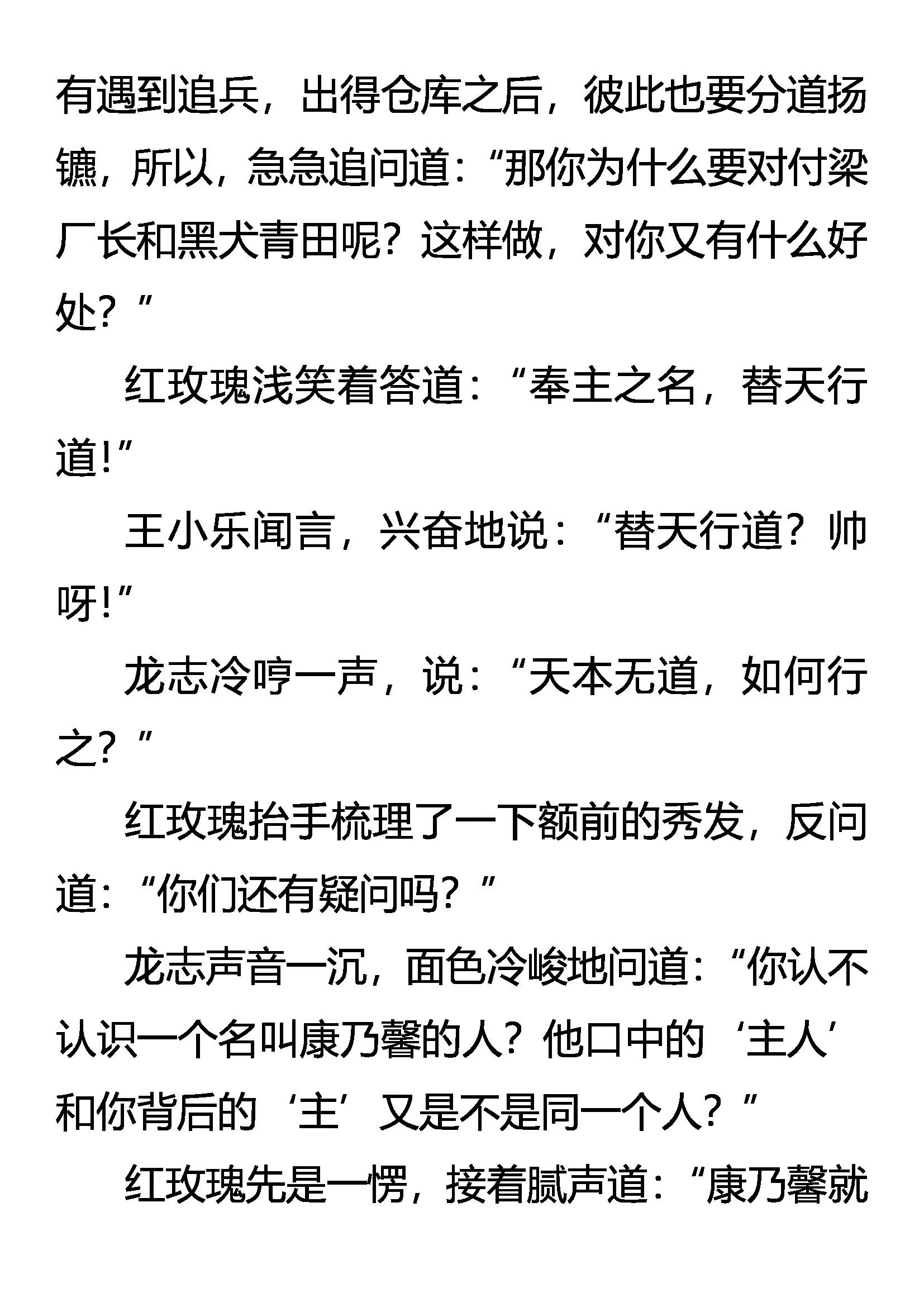 有遇到追兵，出得仓库之后，彼此也要分道扬镳，所以，急急追问道：“那你为什么要对付梁厂长和黑犬青田呢？这样做，对你又有什么好处？”

红玫瑰浅笑着答道：“奉主之名，替天行道！”

王小乐闻言，兴奋地说：“替天行道？帅呀！”

龙志冷哼一声，说：“天本无道，如何行之？”

红玫瑰抬手梳理了一下额前的秀发，反问道：“你们还有疑问吗？”

龙志声音一沉，面色冷峻地问道：“你认不认识一个名叫康乃馨的人？他口中的‘主人’和你背后的‘主’又是不是同一个人？”

红玫瑰先是一愣，接着腻声道：“康乃馨就